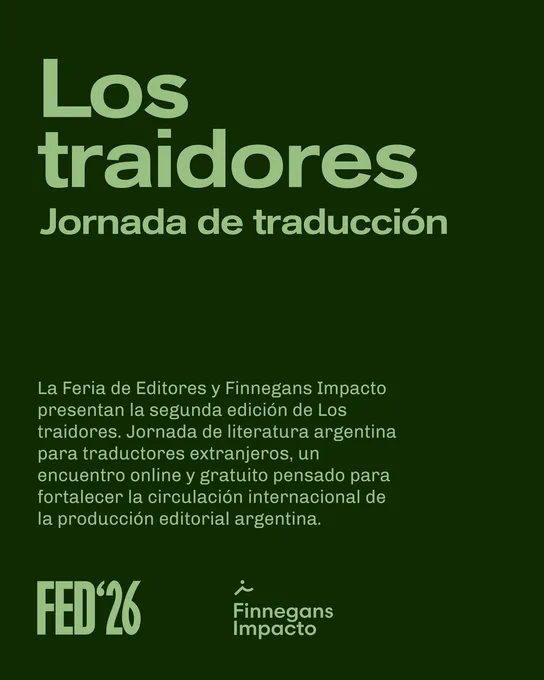 Los traidores
Jornada de traducción

La Feria de Editores y Finnegans Impacto presentan la segunda edición de Los traidores. Jornada de literatura argentina para traductores extranjeros, un encuentro online y gratuito pensado para fortalecer la circulación internacional de la producción editorial argentina.

FED'26

Finnegans
Impacto